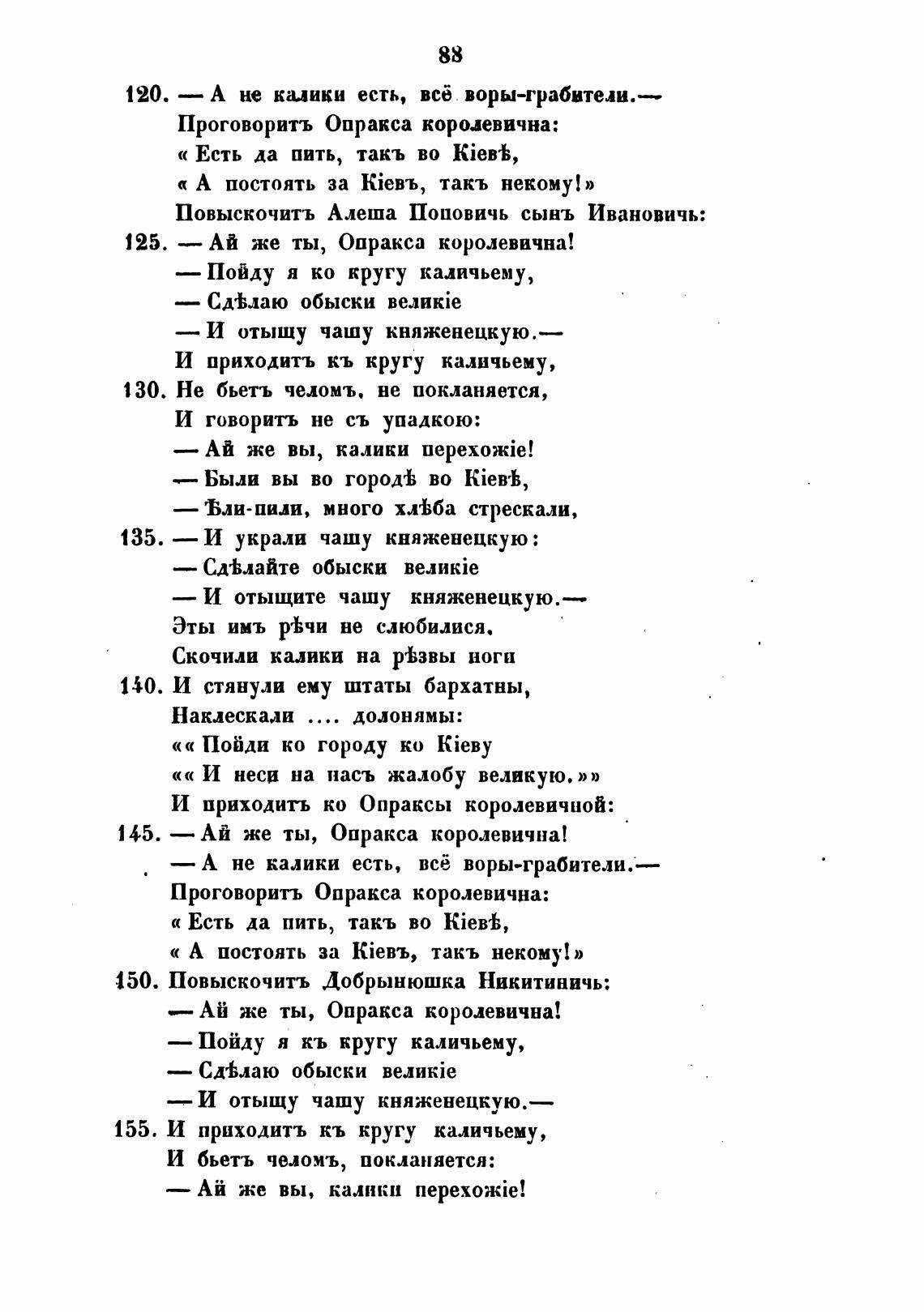 88

120. — А не калики есть, всё воры-грабители.—
Проговоритъ Опракса королевична:
« Есть да пить, такъ во Кіевѣ,
« А постоять за Кіевъ, такъ некому!»
Повыскочитъ Алеша Поповичь сынъ Ивановичь:
125. — Ай же ты, Опракса королевична!
— Пойду я ко кругу каличьему,
— Сдѣлаю обыски великіе
— И отыщу чашу княженецкую.—
И приходитъ къ кругу каличьему,
130. Не бьетъ челомъ, не покланяется,
И говоритъ не съ упадкою:
— Ай же вы, калики перехожіе!
— Были вы во городѣ во Кіевѣ,
— Ѣли-пили, много хлѣба стрескали,
135. — И украли чашу княженецкую:
— Сдѣлайте обыски великіе
— И отыщите чашу княженецкую.—
Эты имъ рѣчи не слюбилися,
Скочили калики на рѣзвы ноги
140. И стянули ему штаты бархатны,
Наклескали .... долонямы:
«« Пойди ко городу ко Кіеву
«« И неси на насъ жалобу великую.»»
И приходитъ ко Опраксы королевичной:
145. — Ай же ты, Опракса королевична!
— А не калики есть, всё воры-грабители.—
Проговоритъ Опракса королевична:
« Есть да пить, такъ во Кіевѣ,
« А постоять за Кіевъ, такъ некому!»
150. Повыскочитъ Добрынюшка Никитиничь:
— Ай же ты, Опракса королевична!
— Пойду я къ кругу каличьему,
— Сдѣлаю обыски великіе
— И отыщу чашу княженецкую.—
155. И приходитъ къ кругу каличьему,
И бьетъ челомъ, покланяется:
— Ай же вы, калики перехожіе!